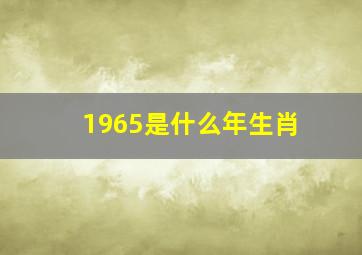 1965是什么年生肖